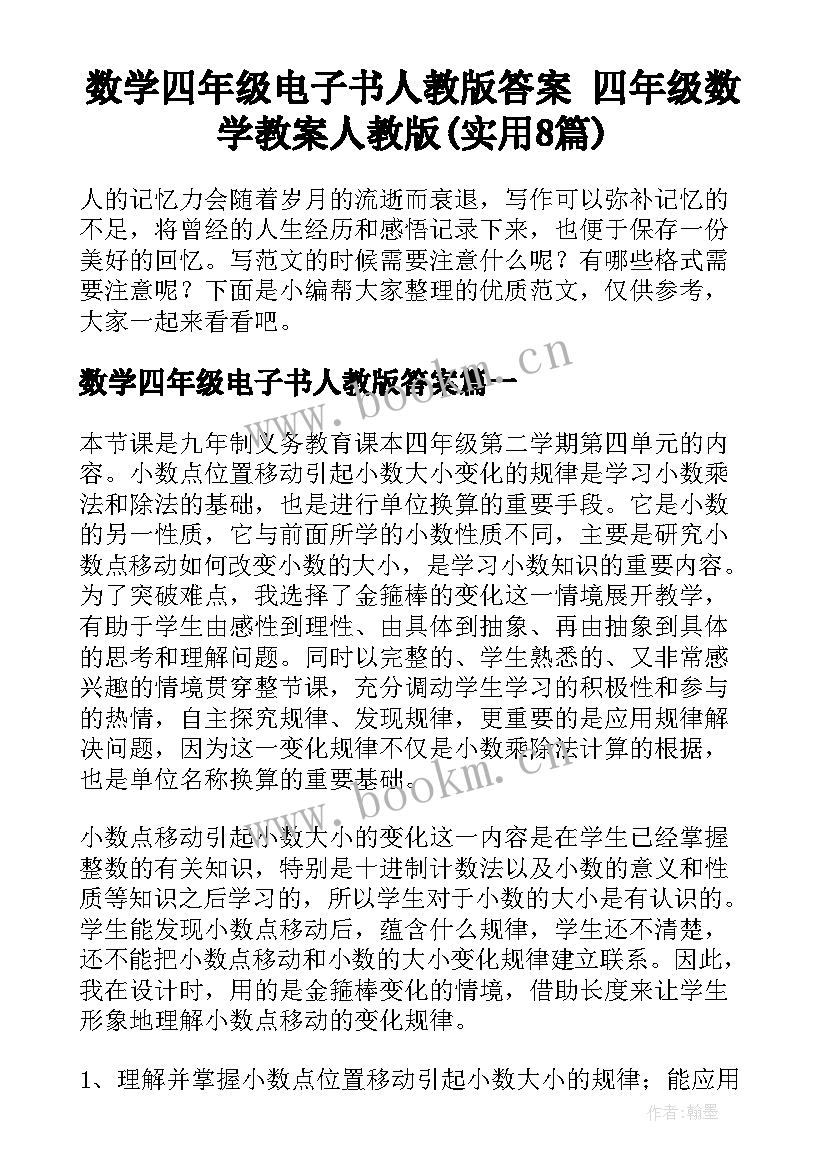 数学四年级电子书人教版答案 四年级数学教案人教版(实用8篇)

人的记忆力会随着岁月的流逝而衰退，写作可以弥补记忆的不足，将曾经的人生经历和感悟记录下来，也便于保存一份美好的回忆。写范文的时候需要注意什么呢？有哪些格式需要注意呢？下面是小编帮大家整理的优质范文，仅供参考，大家一起来看看吧。

数学四年级电子书人教版答案篇一

www.bookm.cn

本节课是九年制义务教育课本四年级第二学期第四单元的内容。小数点位置移动引起小数大小变化的规律是学习小数乘法和除法的基础，也是进行单位换算的重要手段。它是小数的另一性质，它与前面所学的小数性质不同，主要是研究小数点移动如何改变小数的大小，是学习小数知识的重要内容。为了突破难点，我选择了金箍棒的变化这一情境展开教学，有助于学生由感性到理性、由具体到抽象、再由抽象到具体的思考和理解问题。同时以完整的、学生熟悉的、又非常感兴趣的情境贯穿整节课，充分调动学生学习的积极性和参与的热情，自主探究规律、发现规律，更重要的是应用规律解决问题，因为这一变化规律不仅是小数乘除法计算的根据，也是单位名称换算的重要基础。

www.bookm.cn

小数点移动引起小数大小的变化这一内容是在学生已经掌握整数的有关知识，特别是十进制计数法以及小数的意义和性质等知识之后学习的，所以学生对于小数的大小是有认识的。学生能发现小数点移动后，蕴含什么规律，学生还不清楚，还不能把小数点移动和小数的大小变化规律建立联系。因此，我在设计时，用的是金箍棒变化的情境，借助长度来让学生形象地理解小数点移动的变化规律。

1、理解并掌握小数点位置移动引起小数大小的规律；能应用

作者：翰墨